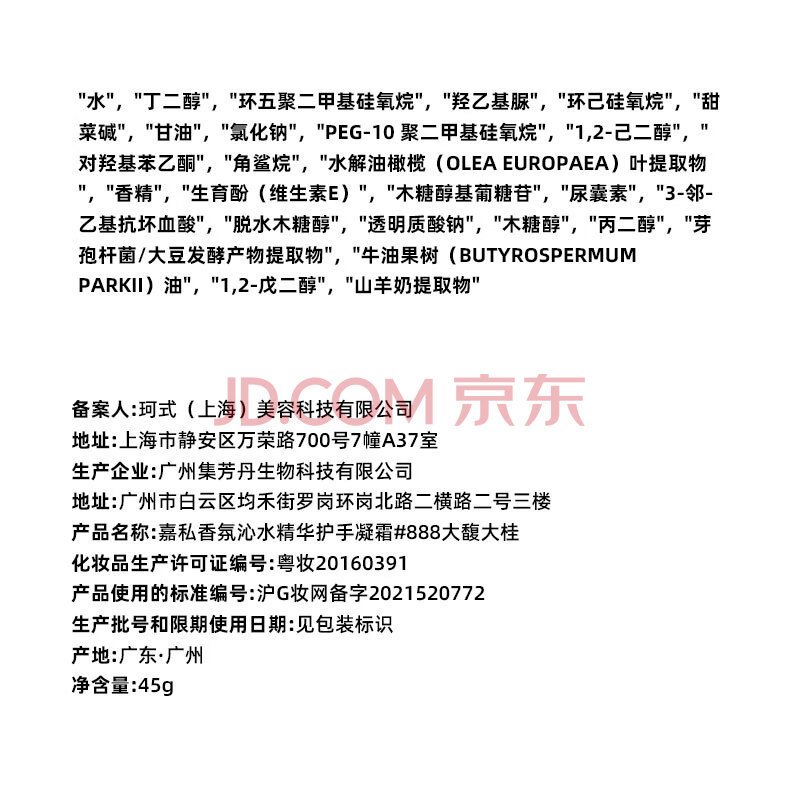 "水", "丁二醇", "环五聚二甲基硅氧烷", "羟乙基脲", "环己硅氧烷", "甜菜碱", "甘油", "氯化钠", "PEG-10 聚二甲基硅氧烷", "1,2-己二醇", "对羟基苯乙酮", "角鲨烷", "水解油橄榄（OLEA EUROPAEA）叶提取物", "香精", "生育酚（维生素E）", "木糖醇基葡糖苷", "尿囊素", "3-邻-乙基抗坏血酸", "脱水木糖醇", "透明质酸钠", "木糖醇", "丙二醇", "芽孢杆菌/大豆发酵产物提取物", "牛油果树（BUTYROSPERMUM PARKII）油", "1,2-戊二醇", "山羊奶提取物"

JD.COM 京东

备案人:珂式（上海）美容科技有限公司
地址:上海市静安区万荣路700号7幢A37室
生产企业:广州集芳丹生物科技有限公司
地址:广州市白云区均禾街罗岗环岗北路二横路二号三楼
产品名称:嘉私香氛沁水精华护手凝霜#888大馥大桂
化妆品生产许可证编号:粤妆20160391
产品使用的标准编号:沪G妆网备字2021520772
生产批号和限期使用日期:见包装标识
产地:广东·广州
净含量:45g